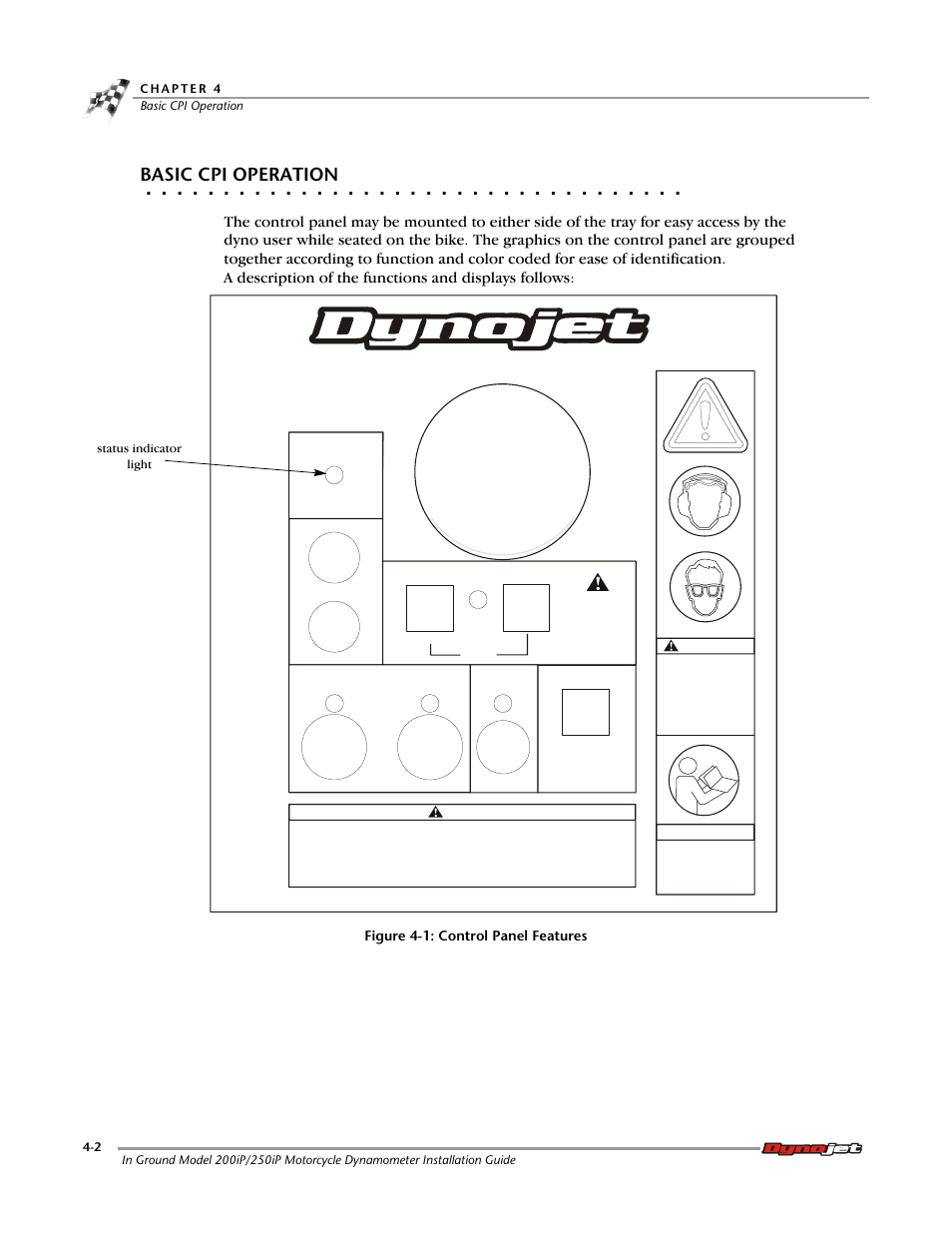 CHAPTER 4
Basic CPI Operation

BASIC CPI OPERATION

The control panel may be mounted to either side of the tray for easy access by the dyno user while seated on the bike. The graphics on the control panel are grouped together according to function and color coded for ease of identification.
A description of the functions and displays follows:

Dynojet

status indicator light

Figure 4-1: Control Panel Features

4-2

In Ground Model 200iP/250iP Motorcycle Dynamometer Installation Guide

Dynojet